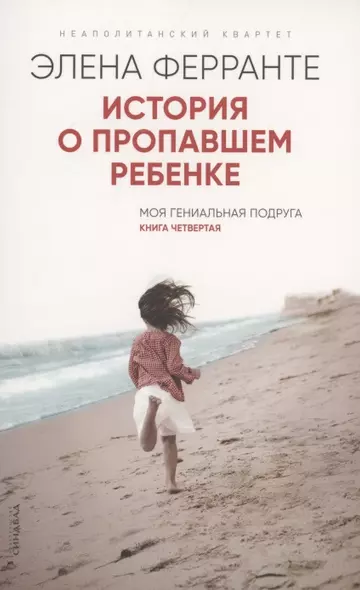 НЕАПОЛИТАНСКИЙ КВАРТЕТ

ЭЛЕНА ФЕРРАНТЕ

ИСТОРИЯ О ПРОПАВШЕМ РЕБЕНКЕ

МОЯ ГЕНИАЛЬНАЯ ПОДРУГА

КНИГА ЧЕТВЕРТАЯ

СИНДБАД